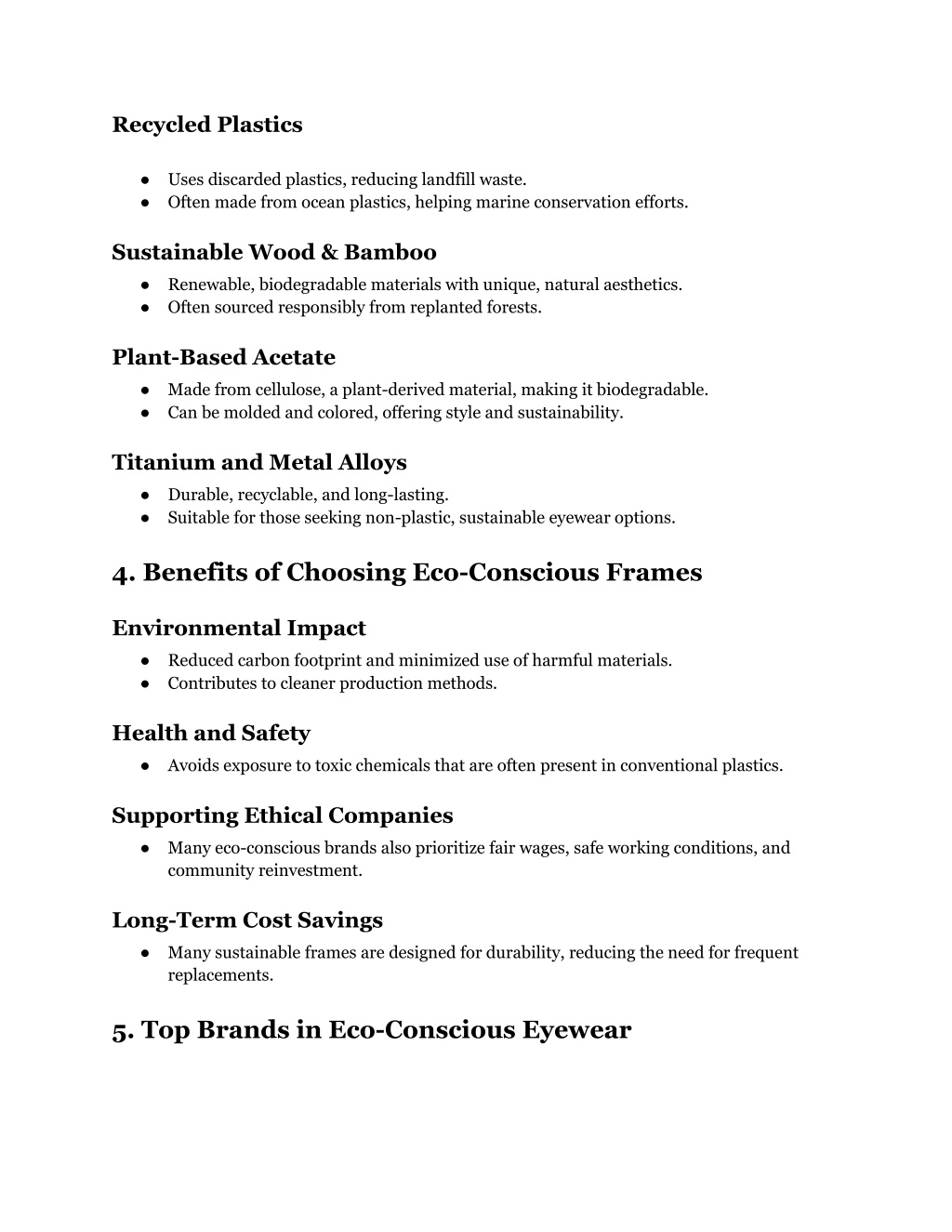 Recycled Plastics

● Uses discarded plastics, reducing landfill waste.
● Often made from ocean plastics, helping marine conservation efforts.

Sustainable Wood & Bamboo
● Renewable, biodegradable materials with unique, natural aesthetics.
● Often sourced responsibly from replanted forests.

Plant-Based Acetate
● Made from cellulose, a plant-derived material, making it biodegradable.
● Can be molded and colored, offering style and sustainability.

Titanium and Metal Alloys
● Durable, recyclable, and long-lasting.
● Suitable for those seeking non-plastic, sustainable eyewear options.

4. Benefits of Choosing Eco-Conscious Frames

Environmental Impact
● Reduced carbon footprint and minimized use of harmful materials.
● Contributes to cleaner production methods.

Health and Safety
● Avoids exposure to toxic chemicals that are often present in conventional plastics.

Supporting Ethical Companies
● Many eco-conscious brands also prioritize fair wages, safe working conditions, and community reinvestment.

Long-Term Cost Savings
● Many sustainable frames are designed for durability, reducing the need for frequent replacements.

5. Top Brands in Eco-Conscious Eyewear